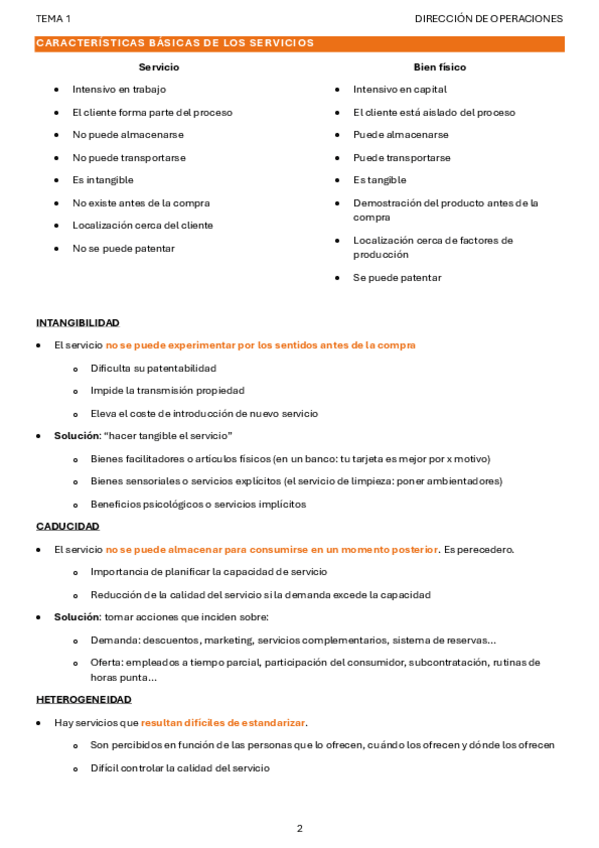 TEMA 1

DIRECCIÓN DE OPERACIONES

CARACTERÍSTICAS BÁSICAS DE LOS SERVICIOS

Servicio

- Intensivo en trabajo
- El cliente forma parte del proceso
- No puede almacenarse
- No puede transportarse
- Es intangible
- No existe antes de la compra
- Localización cerca del cliente
- No se puede patentar

Bien físico

- Intensivo en capital
- El cliente está aislado del proceso
- Puede almacenarse
- Puede transportarse
- Es tangible
- Demostración del producto antes de la compra
- Localización cerca de factores de producción
- Se puede patentar

INTANGIBILIDAD

- El servicio no se puede experimentar por los sentidos antes de la compra
  - Dificulta su patentabilidad
  - Impide la transmisión propiedad
  - Eleva el coste de introducción de nuevo servicio
- Solución: "hacer tangible el servicio"
  - Bienes facilitadores o artículos físicos (en un banco: tu tarjeta es mejor por x motivo)
  - Bienes sensoriales o servicios explícitos (el servicio de limpieza: poner ambientadores)
  - Beneficios psicológicos o servicios implícitos

CADUCIDAD

- El servicio no se puede almacenar para consumirse en un momento posterior. Es perecedero.
  - Importancia de planificar la capacidad de servicio
  - Reducción de la calidad del servicio si la demanda excede la capacidad
- Solución: tomar acciones que inciden sobre:
  - Demanda: descuentos, marketing, servicios complementarios, sistema de reservas…
  - Oferta: empleados a tiempo parcial, participación del consumidor, subcontratación, rutinas de horas punta…

HETEROGENEIDAD

- Hay servicios que resultan difíciles de estandarizar.
  - Son percibidos en función de las personas que lo ofrecen, cuándo los ofrecen y dónde los ofrecen
  - Difícil controlar la calidad del servicio

2